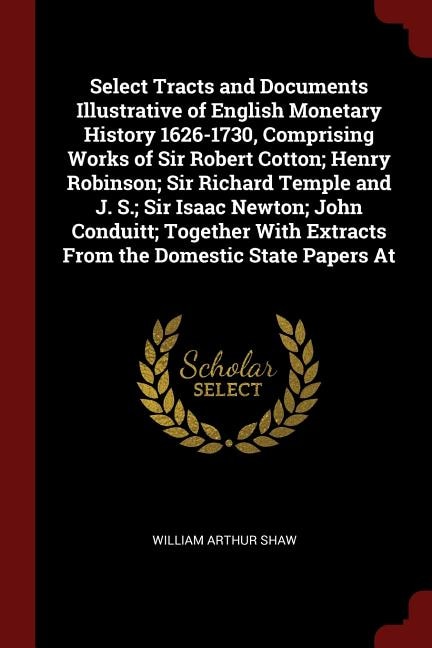 Select Tracts and Documents Illustrative of English Monetary History 1626-1730, Comprising Works of Sir Robert Cotton; Henry Robinson; Sir Richard Temple and J. S.; Sir Isaac Newton; John Conduitt; Together With Extracts From the Domestic State Papers At

Scholar SELECT

WILLIAM ARTHUR SHAW